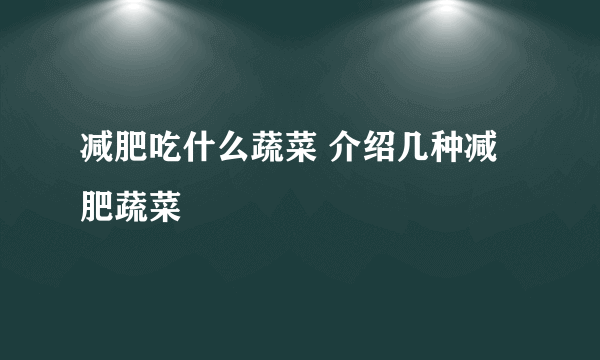 减肥吃什么蔬菜 介绍几种减肥蔬菜